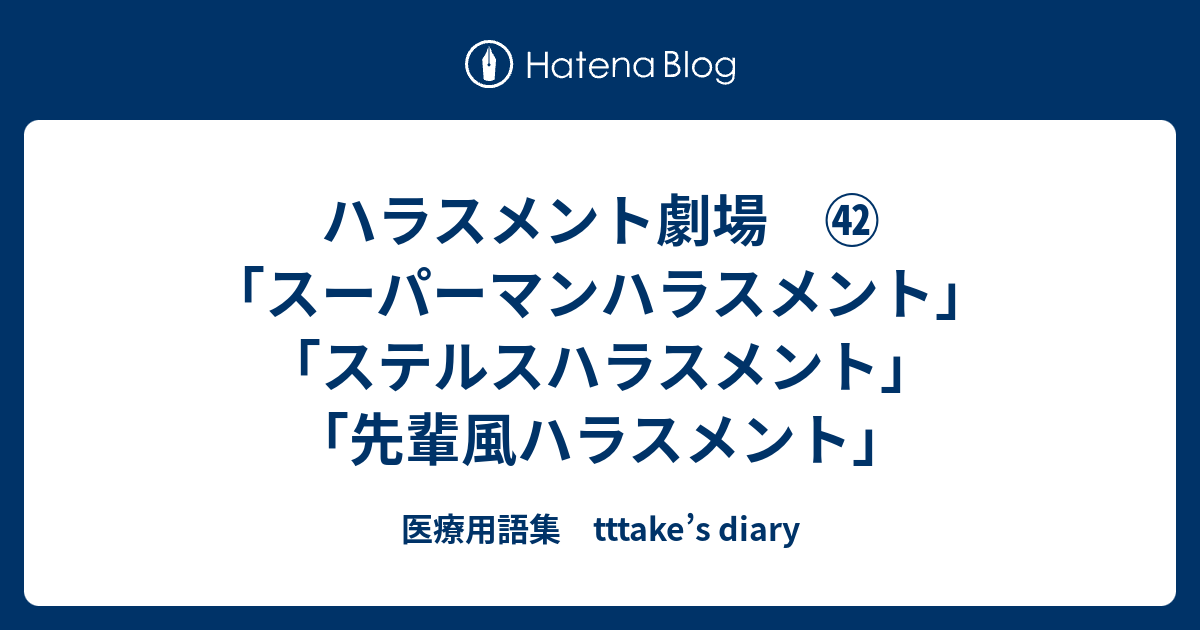 Hatena Blog

ハラスメント劇場　㊷「スーパーマンハラスメント」「ステルスハラスメント」「先輩風ハラスメント」

医療用語集　tttake’s diary